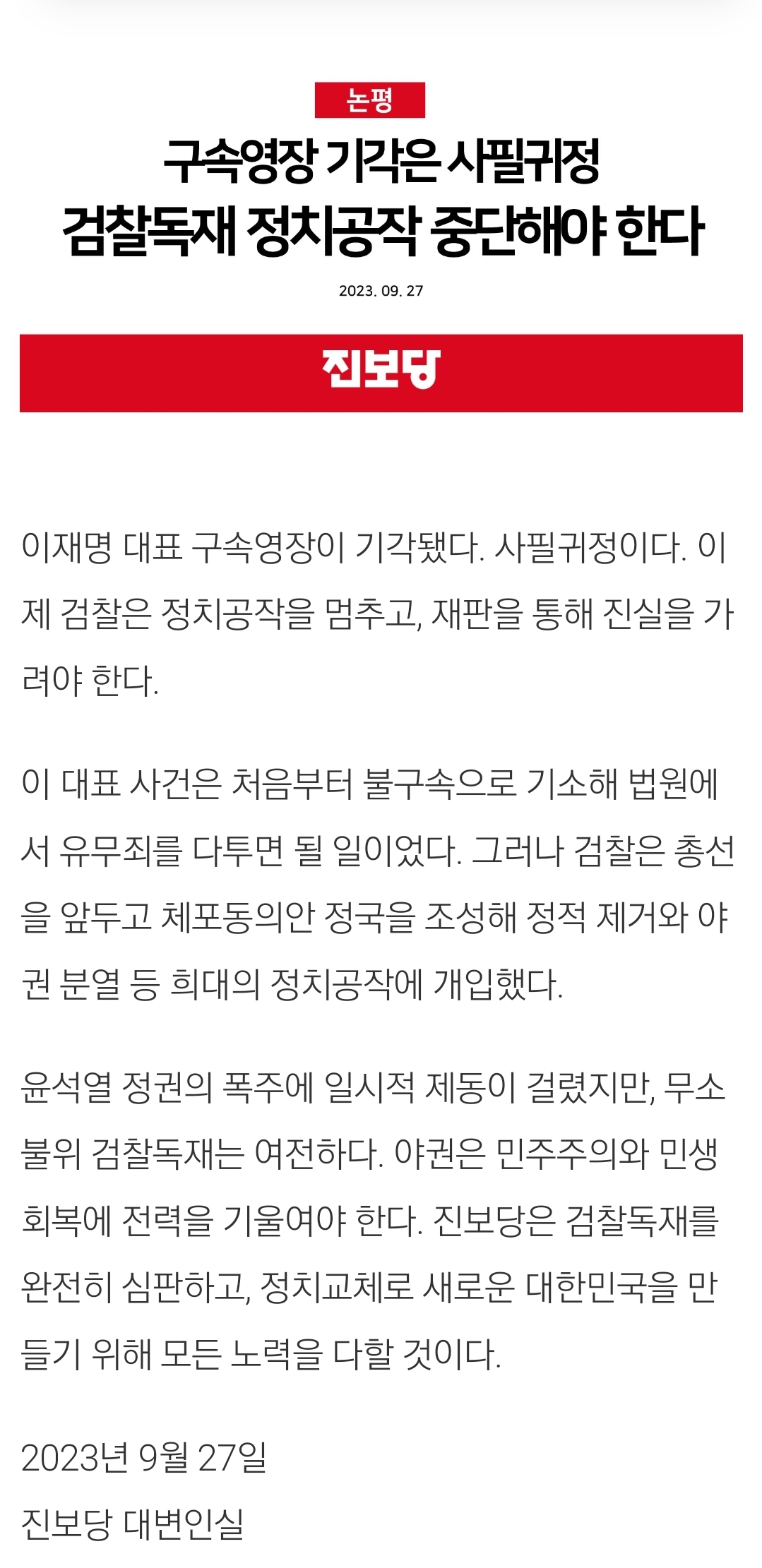 논평

구속영장 기각은 사필귀정
검찰독재 정치공작 중단해야 한다

2023. 09. 27

진보당

이재명 대표 구속영장이 기각됐다. 사필귀정이다. 이제 검찰은 정치공작을 멈추고, 재판을 통해 진실을 가려야 한다.

이 대표 사건은 처음부터 불구속으로 기소해 법원에서 유무죄를 다투면 될 일이었다. 그러나 검찰은 총선을 앞두고 체포동의안 정국을 조성해 정적 제거와 야권 분열 등 희대의 정치공작에 개입했다.

윤석열 정권의 폭주에 일시적 제동이 걸렸지만, 무소불위 검찰독재는 여전하다. 야권은 민주주의와 민생 회복에 전력을 기울여야 한다. 진보당은 검찰독재를 완전히 심판하고, 정치교체로 새로운 대한민국을 만들기 위해 모든 노력을 다할 것이다.

2023년 9월 27일

진보당 대변인실